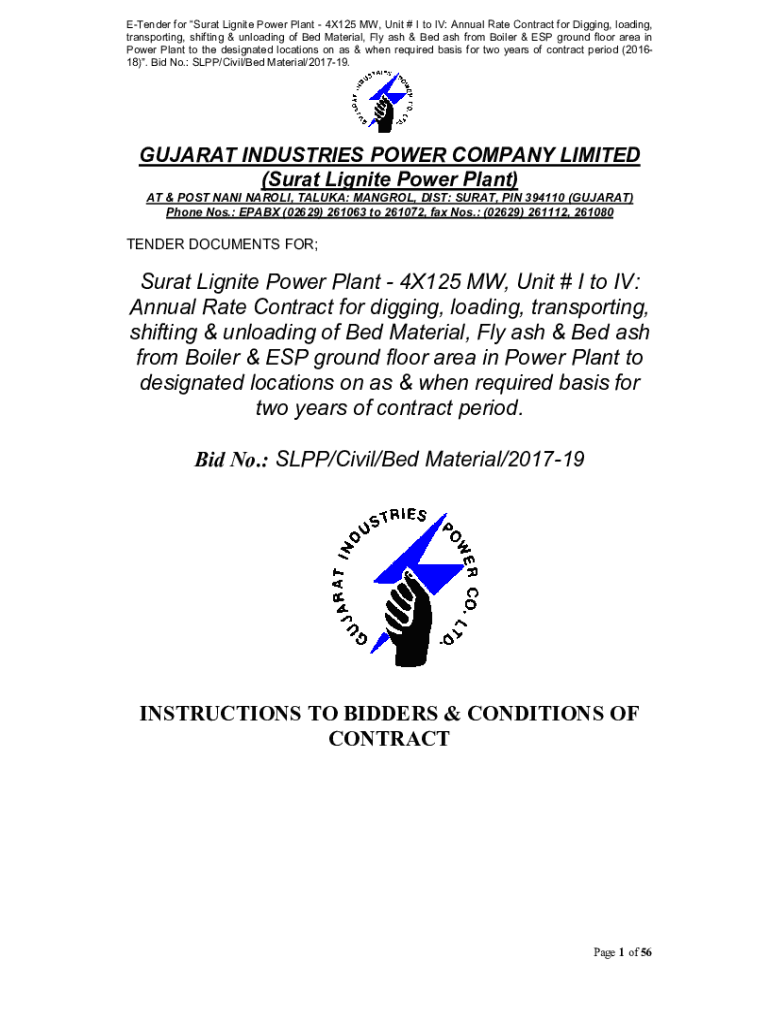 E-Tender for "Surat Lignite Power Plant - 4X125 MW, Unit # I to IV: Annual Rate Contract for Digging, loading, transporting, shifting & unloading of Bed Material, Fly ash & Bed ash from Boiler & ESP ground floor area in Power Plant to the designated locations on as & when required basis for two years of contract period (2016-18)". Bid No.: SLPP/Civil/Bed Material/2017-19.

GUJARAT INDUSTRIES POWER CO. LTD.

GUJARAT INDUSTRIES POWER COMPANY LIMITED
(Surat Lignite Power Plant)
AT & POST NANI NAROLI, TALUKA: MANGROL, DIST: SURAT, PIN 394110 (GUJARAT)
Phone Nos.: EPABX (02629) 261063 to 261072, fax Nos.: (02629) 261112, 261080

TENDER DOCUMENTS FOR;

Surat Lignite Power Plant - 4X125 MW, Unit # I to IV: Annual Rate Contract for digging, loading, transporting, shifting & unloading of Bed Material, Fly ash & Bed ash from Boiler & ESP ground floor area in Power Plant to designated locations on as & when required basis for two years of contract period.

Bid No.: SLPP/Civil/Bed Material/2017-19

GUJARAT INDUSTRIES POWER CO. LTD.

INSTRUCTIONS TO BIDDERS & CONDITIONS OF CONTRACT

Page 1 of 56